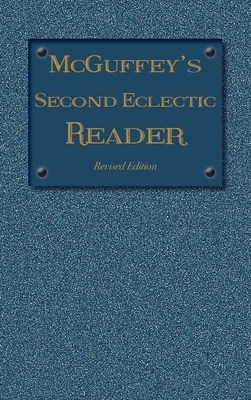 McGuffey's
Second Eclectic
Reader

Revised Edition